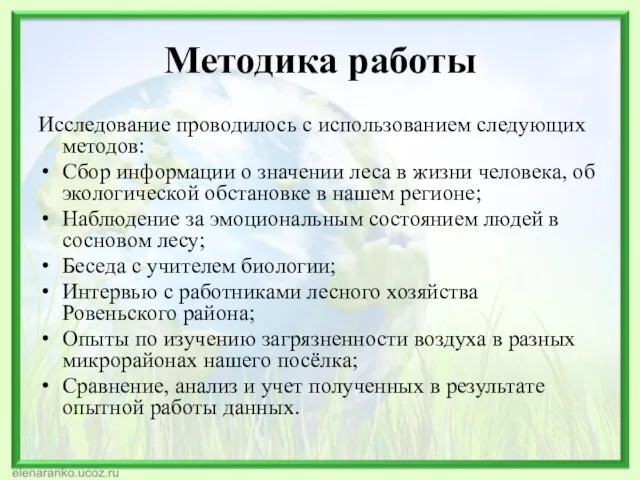 Методика работы

Исследование проводилось с использованием следующих методов:

• Сбор информации о значении леса в жизни человека, об экологической обстановке в нашем регионе;
• Наблюдение за эмоциональным состоянием людей в сосновом лесу;
• Беседа с учителем биологии;
• Интервью с работниками лесного хозяйства Ровеньского района;
• Опыты по изучению загрязненности воздуха в разных микрорайонах нашего посёлка;
• Сравнение, анализ и учет полученных в результате опытной работы данных.

elenaranko.ucoz.ru